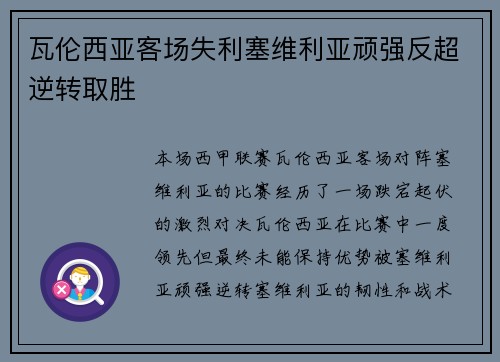 瓦伦西亚客场失利塞维利亚顽强反超逆转取胜

本场西甲联赛瓦伦西亚客场对阵塞维利亚的比赛经历了一场跌宕起伏的激烈对决瓦伦西亚在比赛中一度领先但最终未能保持优势被塞维利亚顽强逆转塞维利亚的韧性和战术